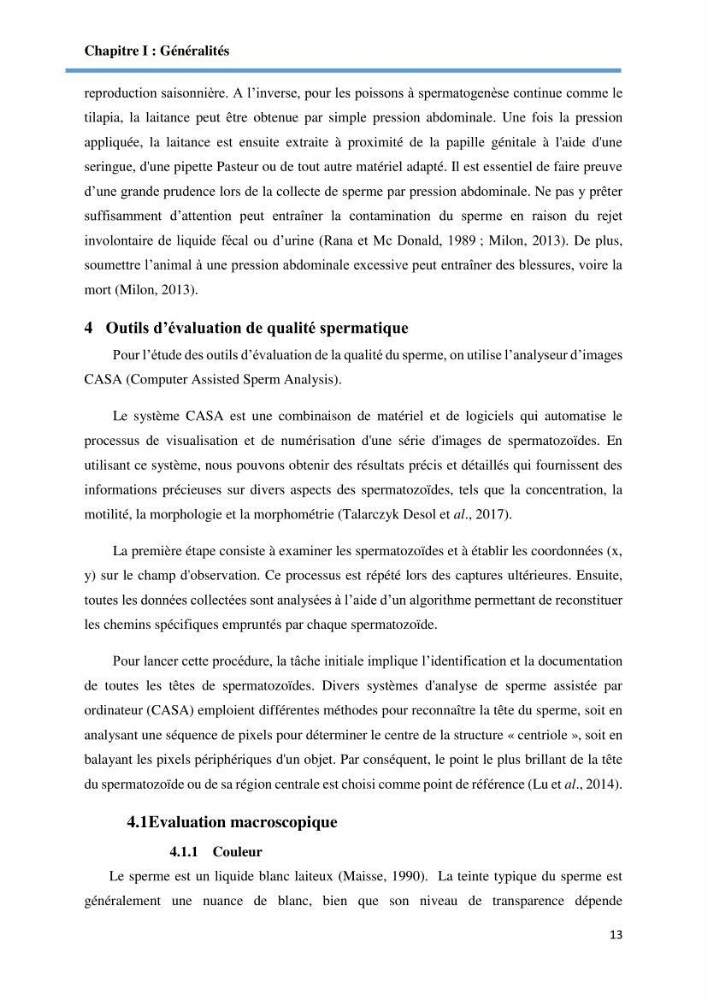 Chapitre I : Généralités

reproduction saisonnière. A l'inverse, pour les poissons à spermatogenèse continue comme le tilapia, la laitance peut être obtenue par simple pression abdominale. Une fois la pression appliquée, la laitance est ensuite extraite à proximité de la papille génitale à l'aide d'une seringue, d'une pipette Pasteur ou de tout autre matériel adapté. Il est essentiel de faire preuve d'une grande prudence lors de la collecte de sperme par pression abdominale. Ne pas y prêter suffisamment d'attention peut entraîner la contamination du sperme en raison du rejet involontaire de liquide fécal ou d'urine (Rana et Mc Donald, 1989 ; Milon, 2013). De plus, soumettre l'animal à une pression abdominale excessive peut entraîner des blessures, voire la mort (Milon, 2013).

4 Outils d'évaluation de qualité spermatique

Pour l'étude des outils d'évaluation de la qualité du sperme, on utilise l'analyseur d'images CASA (Computer Assisted Sperm Analysis).

Le système CASA est une combinaison de matériel et de logiciels qui automatise le processus de visualisation et de numérisation d'une série d'images de spermatozoïdes. En utilisant ce système, nous pouvons obtenir des résultats précis et détaillés qui fournissent des informations précieuses sur divers aspects des spermatozoïdes, tels que la concentration, la motilité, la morphologie et la morphométrie (Talarczyk Desol et al., 2017).

La première étape consiste à examiner les spermatozoïdes et à établir les coordonnées (x, y) sur le champ d'observation. Ce processus est répété lors des captures ultérieures. Ensuite, toutes les données collectées sont analysées à l'aide d'un algorithme permettant de reconstituer les chemins spécifiques empruntés par chaque spermatozoïde.

Pour lancer cette procédure, la tâche initiale implique l'identification et la documentation de toutes les têtes de spermatozoïdes. Divers systèmes d'analyse de sperme assistée par ordinateur (CASA) emploient différentes méthodes pour reconnaître la tête du sperme, soit en analysant une séquence de pixels pour déterminer le centre de la structure « centriole », soit en balayant les pixels périphériques d'un objet. Par conséquent, le point le plus brillant de la tête du spermatozoïde ou de sa région centrale est choisi comme point de référence (Lu et al., 2014).

4.1Evaluation macroscopique

4.1.1 Couleur

Le sperme est un liquide blanc laiteux (Maisse, 1990). La teinte typique du sperme est généralement une nuance de blanc, bien que son niveau de transparence dépende

13